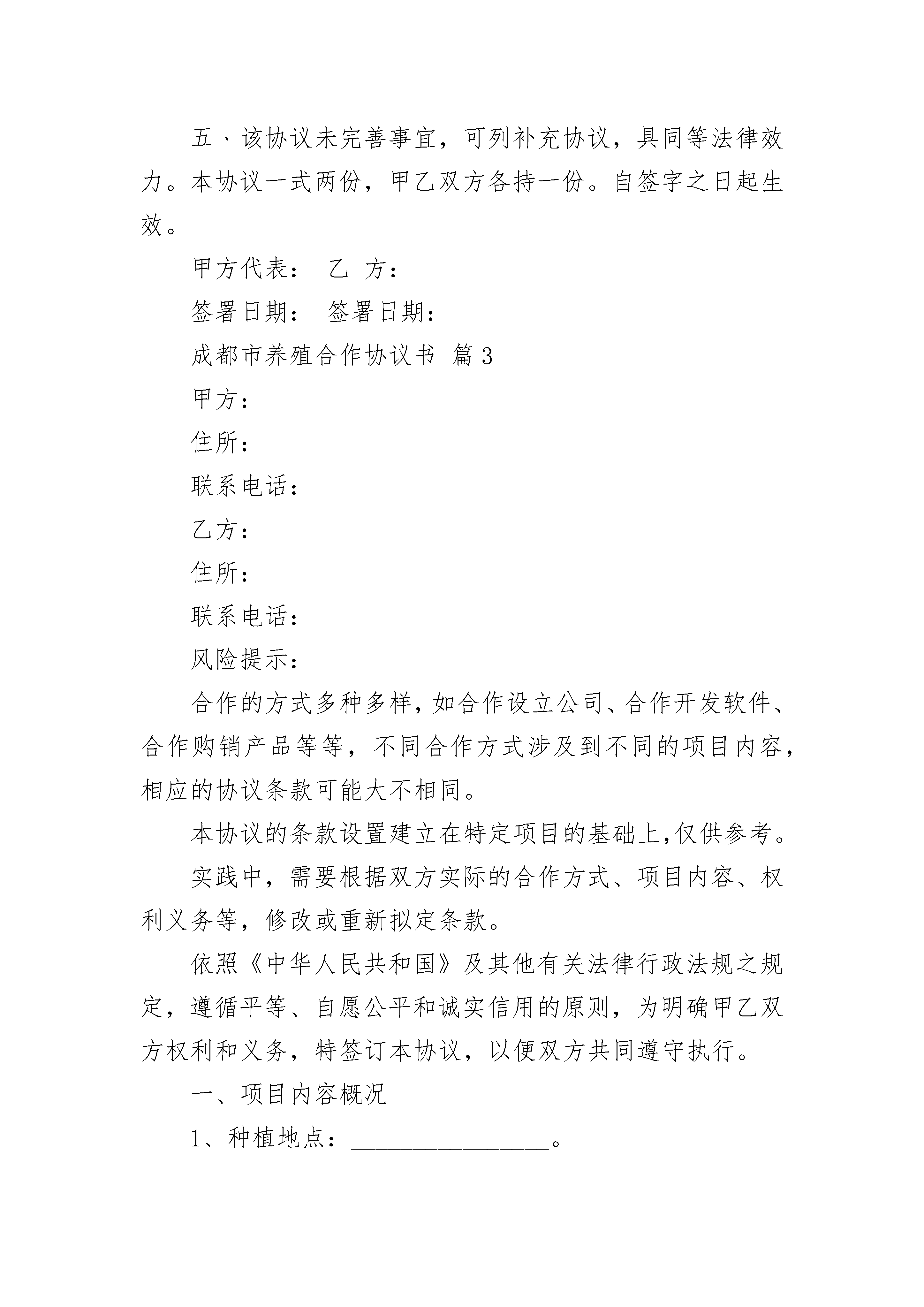 五、该协议未完善事宜，可列补充协议，具同等法律效力。本协议一式两份，甲乙双方各持一份。自签字之日起生效。

甲方代表： 乙 方：

签署日期： 签署日期：

成都市养殖合作协议书 篇3

甲方：

住所：

联系电话：

乙方：

住所：

联系电话：

风险提示：

合作的方式多种多样，如合作设立公司、合作开发软件、合作购销产品等等，不同合作方式涉及到不同的项目内容，相应的协议条款可能大不相同。

本协议的条款设置建立在特定项目的基础上，仅供参考。

实践中，需要根据双方实际的合作方式、项目内容、权利义务等，修改或重新拟定条款。

依照《中华人民共和国》及其他有关法律行政法规之规定，遵循平等、自愿公平和诚实信用的原则，为明确甲乙双方权利和义务，特签订本协议，以便双方共同遵守执行。

一、项目内容概况

1、种植地点：________________。